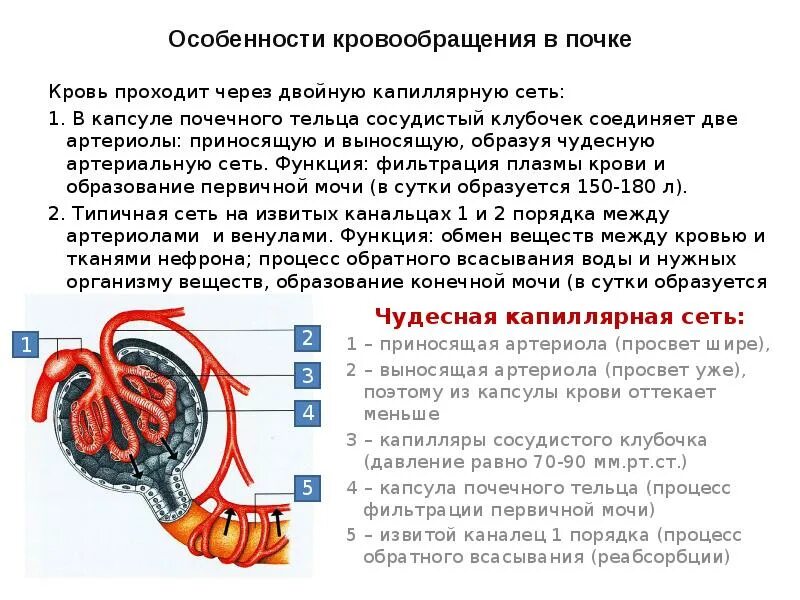 Особенности кровообращения в почке

Кровь проходит через двойную капиллярную сеть:

1. В капсуле почечного тельца сосудистый клубочек соединяет две артериолы: приносящую и выносящую, образуя чудесную артериальную сеть. Функция: фильтрация плазмы крови и образование первичной мочи (в сутки образуется 150-180 л).

2. Типичная сеть на извитых канальцах 1 и 2 порядка между артериолами и венулами. Функция: обмен веществ между кровью и тканями нефрона; процесс обратного всасывания воды и нужных организму веществ, образование конечной мочи (в сутки образуется

1
2
3
4
5

Чудесная капиллярная сеть:

1 – приносящая артериола (просвет шире),

2 – выносящая артериола (просвет уже), поэтому из капсулы крови оттекает меньше

3 – капилляры сосудистого клубочка (давление равно 70-90 мм.рт.ст.)

4 – капсула почечного тельца (процесс фильтрации первичной мочи)

5 – извитой каналец 1 порядка (процесс обратного всасывания (реабсорбции)